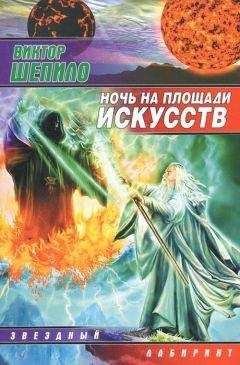 ВИКТОР
ШЕПИЛО

НОЧЬ НА ПЛОЩАДИ
ИСКУССТВ

ЗВЕЗДНЫЙ

ЛАБИРИНТ